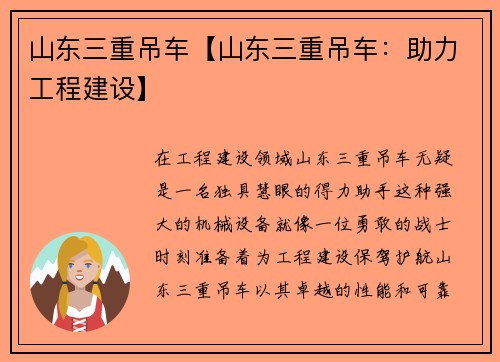 山东三重吊车【山东三重吊车：助力工程建设】

在工程建设领域山东三重吊车无疑是一名独具慧眼的得力助手这种强大的机械设备就像一位勇敢的战士时刻准备着为工程建设保驾护航山东三重吊车以其卓越的性能和可靠